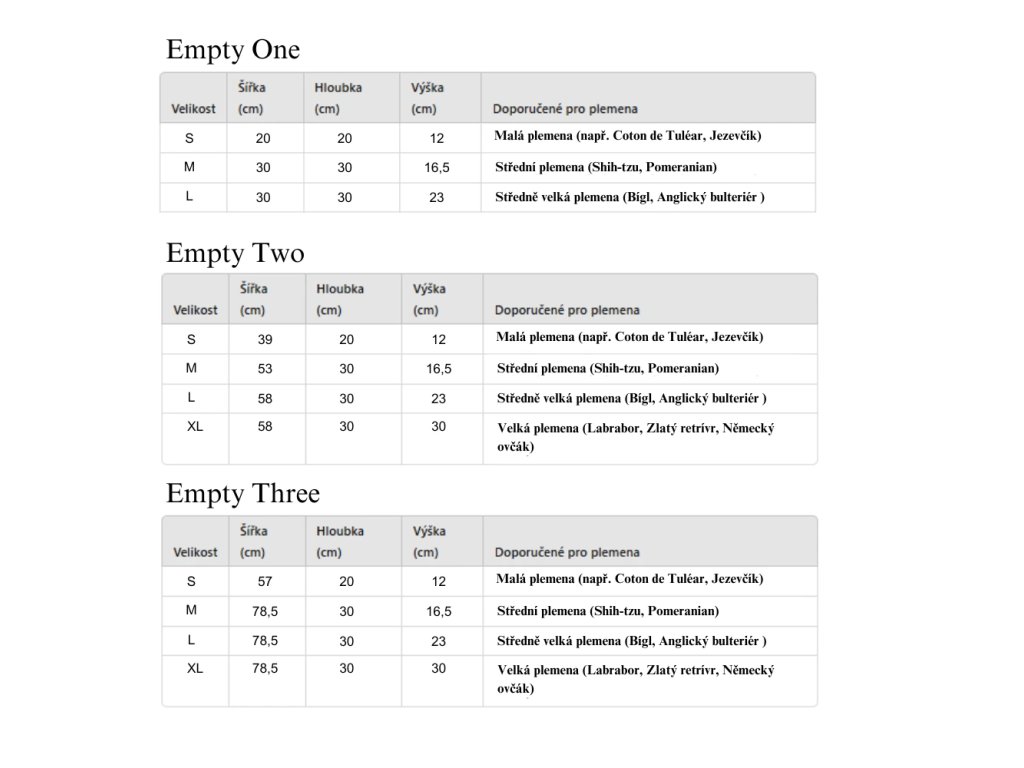 Empty One

| Velikost | Šířka (cm) | Hloubka (cm) | Výška (cm) | Doporučené pro plemena |
|---|---|---|---|---|
| S | 20 | 20 | 12 | Malá plemena (např. Coton de Tuléar, Jezevčík) |
| M | 30 | 30 | 16,5 | Střední plemena (Shih-tzu, Pomeranian) |
| L | 30 | 30 | 23 | Středně velká plemena (Bígl, Anglický bulteriér ) |

Empty Two

| Velikost | Šířka (cm) | Hloubka (cm) | Výška (cm) | Doporučené pro plemena |
|---|---|---|---|---|
| S | 39 | 20 | 12 | Malá plemena (např. Coton de Tuléar, Jezevčík) |
| M | 53 | 30 | 16,5 | Střední plemena (Shih-tzu, Pomeranian) |
| L | 58 | 30 | 23 | Středně velká plemena (Bígl, Anglický bulteriér ) |
| XL | 58 | 30 | 30 | Velká plemena (Labrabor, Zlatý retrívr, Německý ovčák) |

Empty Three

| Velikost | Šířka (cm) | Hloubka (cm) | Výška (cm) | Doporučené pro plemena |
|---|---|---|---|---|
| S | 57 | 20 | 12 | Malá plemena (např. Coton de Tuléar, Jezevčík) |
| M | 78,5 | 30 | 16,5 | Střední plemena (Shih-tzu, Pomeranian) |
| L | 78,5 | 30 | 23 | Středně velká plemena (Bígl, Anglický bulteriér ) |
| XL | 78,5 | 30 | 30 | Velká plemena (Labrabor, Zlatý retrívr, Německý ovčák) |